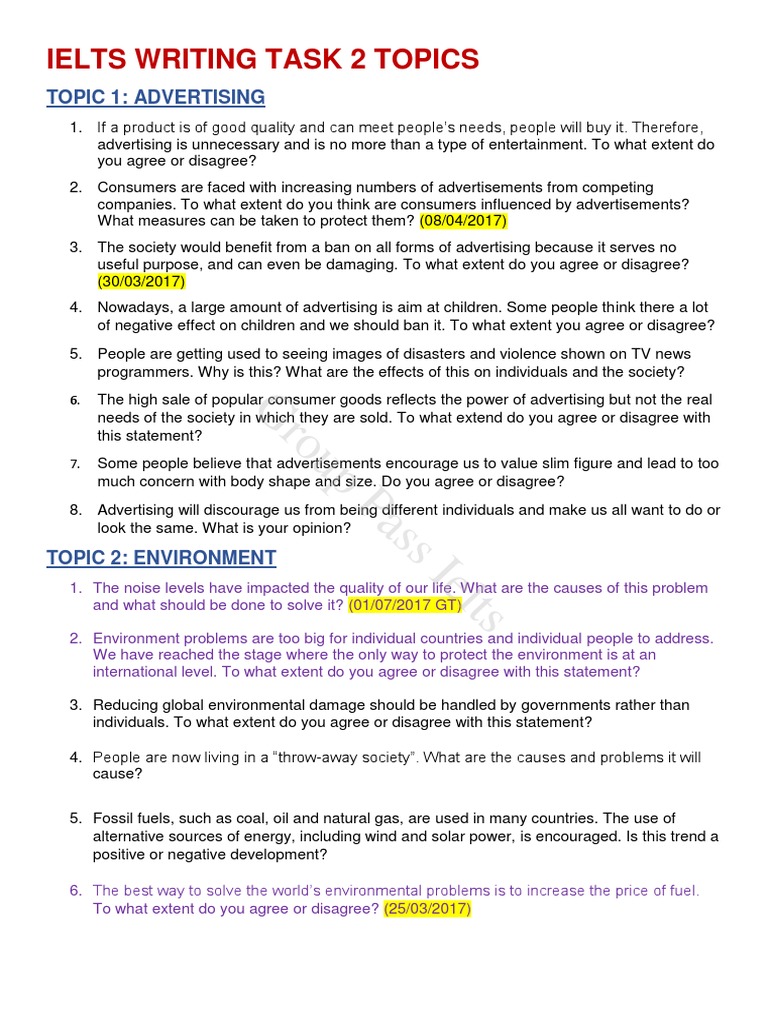 IELTS WRITING TASK 2 TOPICS

TOPIC 1: ADVERTISING

1. If a product is of good quality and can meet people's needs, people will buy it. Therefore, advertising is unnecessary and is no more than a type of entertainment. To what extent do you agree or disagree?

2. Consumers are faced with increasing numbers of advertisements from competing companies. To what extent do you think are consumers influenced by advertisements? What measures can be taken to protect them? (08/04/2017)

3. The society would benefit from a ban on all forms of advertising because it serves no useful purpose, and can even be damaging. To what extent do you agree or disagree? (30/03/2017)

4. Nowadays, a large amount of advertising is aim at children. Some people think there a lot of negative effect on children and we should ban it. To what extent you agree or disagree?

5. People are getting used to seeing images of disasters and violence shown on TV news programmers. Why is this? What are the effects of this on individuals and the society?

6. The high sale of popular consumer goods reflects the power of advertising but not the real needs of the society in which they are sold. To what extend do you agree or disagree with this statement?

7. Some people believe that advertisements encourage us to value slim figure and lead to too much concern with body shape and size. Do you agree or disagree?

8. Advertising will discourage us from being different individuals and make us all want to do or look the same. What is your opinion?

TOPIC 2: ENVIRONMENT

1. The noise levels have impacted the quality of our life. What are the causes of this problem and what should be done to solve it? (01/07/2017 GT)

2. Environment problems are too big for individual countries and individual people to address. We have reached the stage where the only way to protect the environment is at an international level. To what extent do you agree or disagree with this statement?

3. Reducing global environmental damage should be handled by governments rather than individuals. To what extent do you agree or disagree with this statement?

4. People are now living in a "throw-away society". What are the causes and problems it will cause?

5. Fossil fuels, such as coal, oil and natural gas, are used in many countries. The use of alternative sources of energy, including wind and solar power, is encouraged. Is this trend a positive or negative development?

6. The best way to solve the world's environmental problems is to increase the price of fuel. To what extent do you agree or disagree? (25/03/2017)

Group Pass Ielts